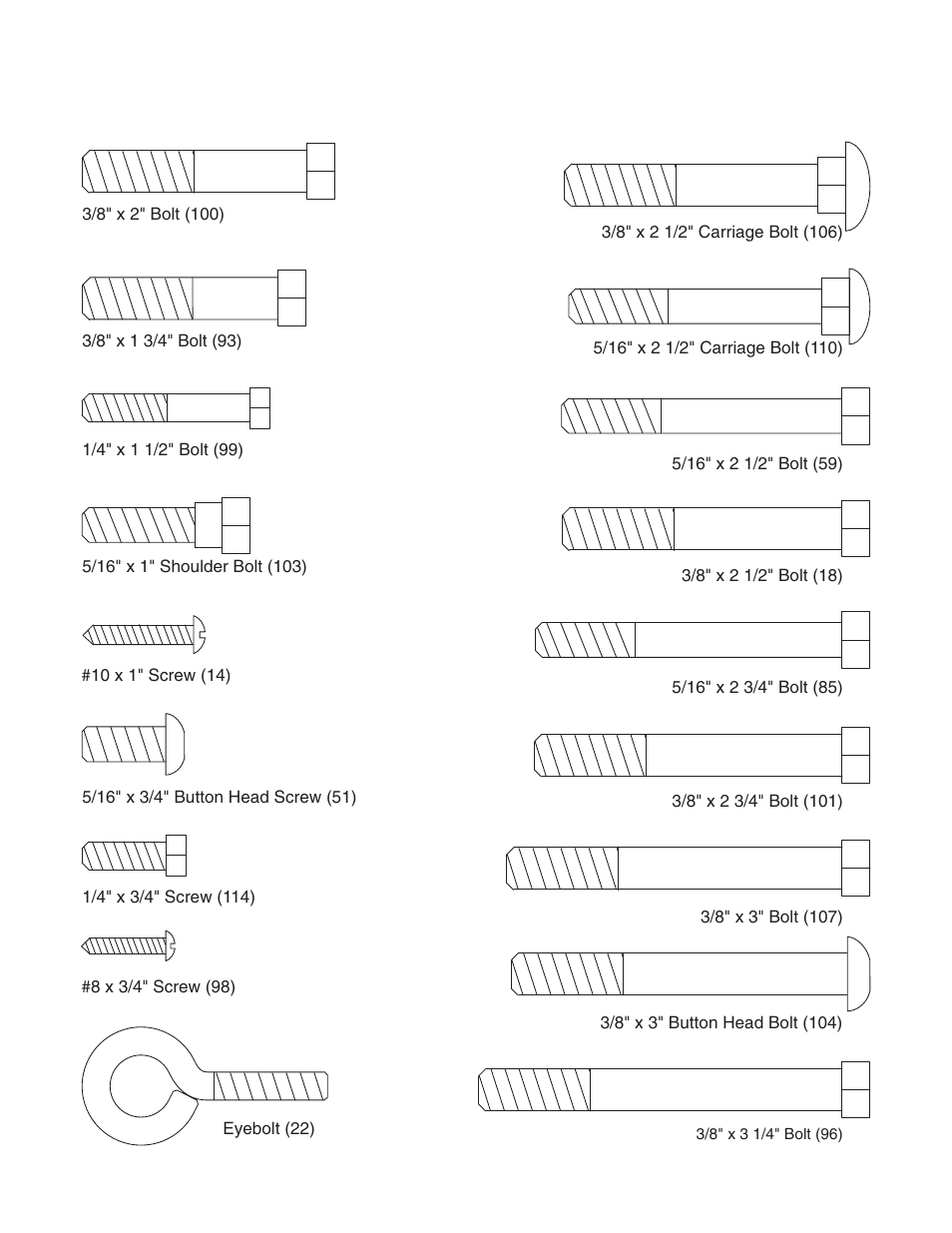 3/8" x 2" Bolt (100)

3/8" x 1 3/4" Bolt (93)

1/4" x 1 1/2" Bolt (99)

5/16" x 1" Shoulder Bolt (103)

#10 x 1" Screw (14)

5/16" x 3/4" Button Head Screw (51)

1/4" x 3/4" Screw (114)

#8 x 3/4" Screw (98)

Eyebolt (22)

3/8" x 2 1/2" Carriage Bolt (106)

5/16" x 2 1/2" Carriage Bolt (110)

5/16" x 2 1/2" Bolt (59)

3/8" x 2 1/2" Bolt (18)

5/16" x 2 3/4" Bolt (85)

3/8" x 2 3/4" Bolt (101)

3/8" x 3" Bolt (107)

3/8" x 3" Button Head Bolt (104)

3/8" x 3 1/4" Bolt (96)